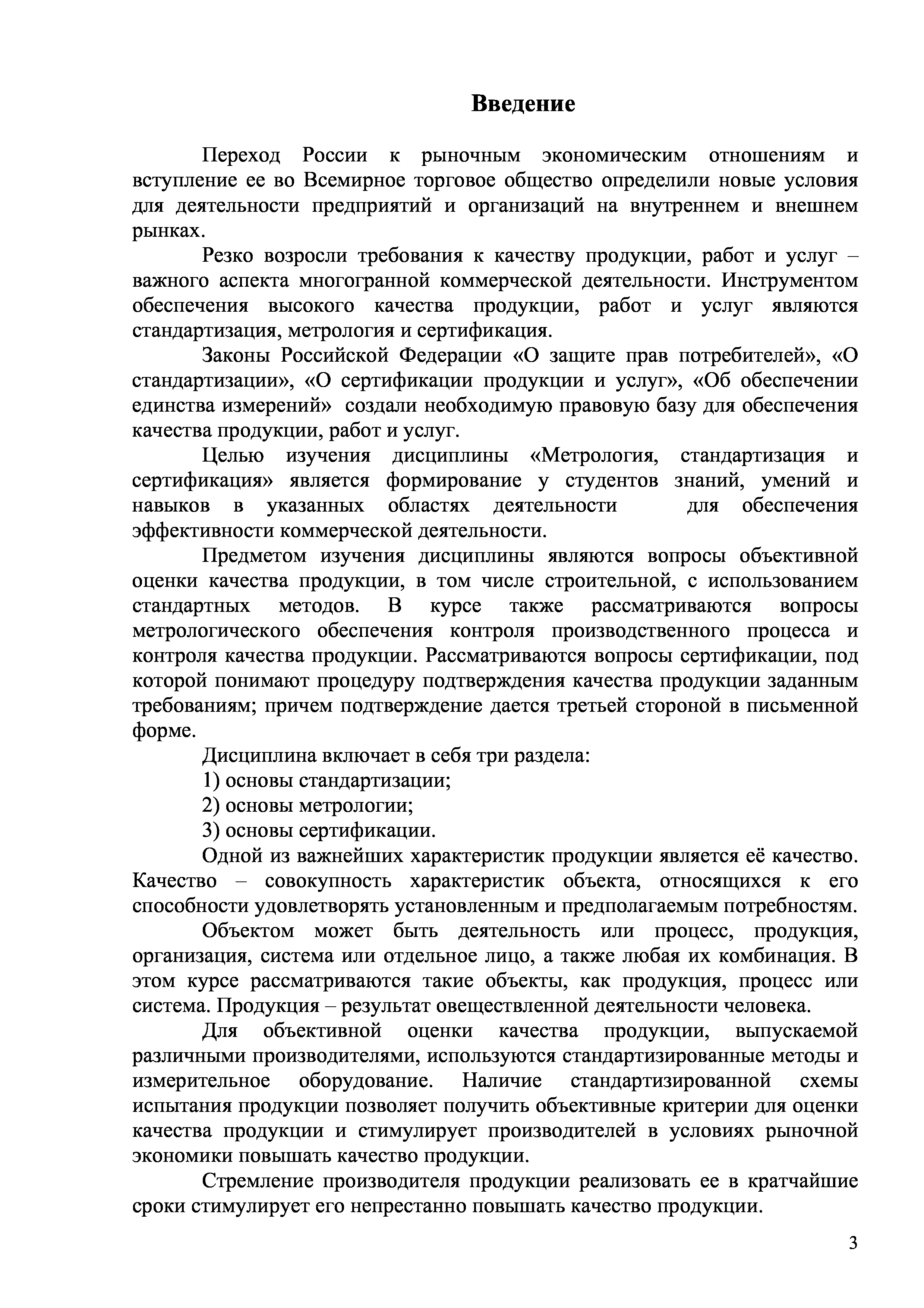 Введение

Переход России к рыночным экономическим отношениям и вступление ее во Всемирное торговое общество определили новые условия для деятельности предприятий и организаций на внутреннем и внешнем рынках.

Резко возросли требования к качеству продукции, работ и услуг – важного аспекта многогранной коммерческой деятельности. Инструментом обеспечения высокого качества продукции, работ и услуг являются стандартизация, метрология и сертификация.

Законы Российской Федерации «О защите прав потребителей», «О стандартизации», «О сертификации продукции и услуг», «Об обеспечении единства измерений» создали необходимую правовую базу для обеспечения качества продукции, работ и услуг.

Целью изучения дисциплины «Метрология, стандартизация и сертификация» является формирование у студентов знаний, умений и навыков в указанных областях деятельности для обеспечения эффективности коммерческой деятельности.

Предметом изучения дисциплины являются вопросы объективной оценки качества продукции, в том числе строительной, с использованием стандартных методов. В курсе также рассматриваются вопросы метрологического обеспечения контроля производственного процесса и контроля качества продукции. Рассматриваются вопросы сертификации, под которой понимают процедуру подтверждения качества продукции заданным требованиям; причем подтверждение дается третьей стороной в письменной форме.

Дисциплина включает в себя три раздела:
1) основы стандартизации;
2) основы метрологии;
3) основы сертификации.

Одной из важнейших характеристик продукции является её качество. Качество – совокупность характеристик объекта, относящихся к его способности удовлетворять установленным и предполагаемым потребностям.

Объектом может быть деятельность или процесс, продукция, организация, система или отдельное лицо, а также любая их комбинация. В этом курсе рассматриваются такие объекты, как продукция, процесс или система. Продукция – результат овеществленной деятельности человека.

Для объективной оценки качества продукции, выпускаемой различными производителями, используются стандартизированные методы и измерительное оборудование. Наличие стандартизированной схемы испытания продукции позволяет получить объективные критерии для оценки качества продукции и стимулирует производителей в условиях рыночной экономики повышать качество продукции.

Стремление производителя продукции реализовать ее в кратчайшие сроки стимулирует его непрестанно повышать качество продукции.

3